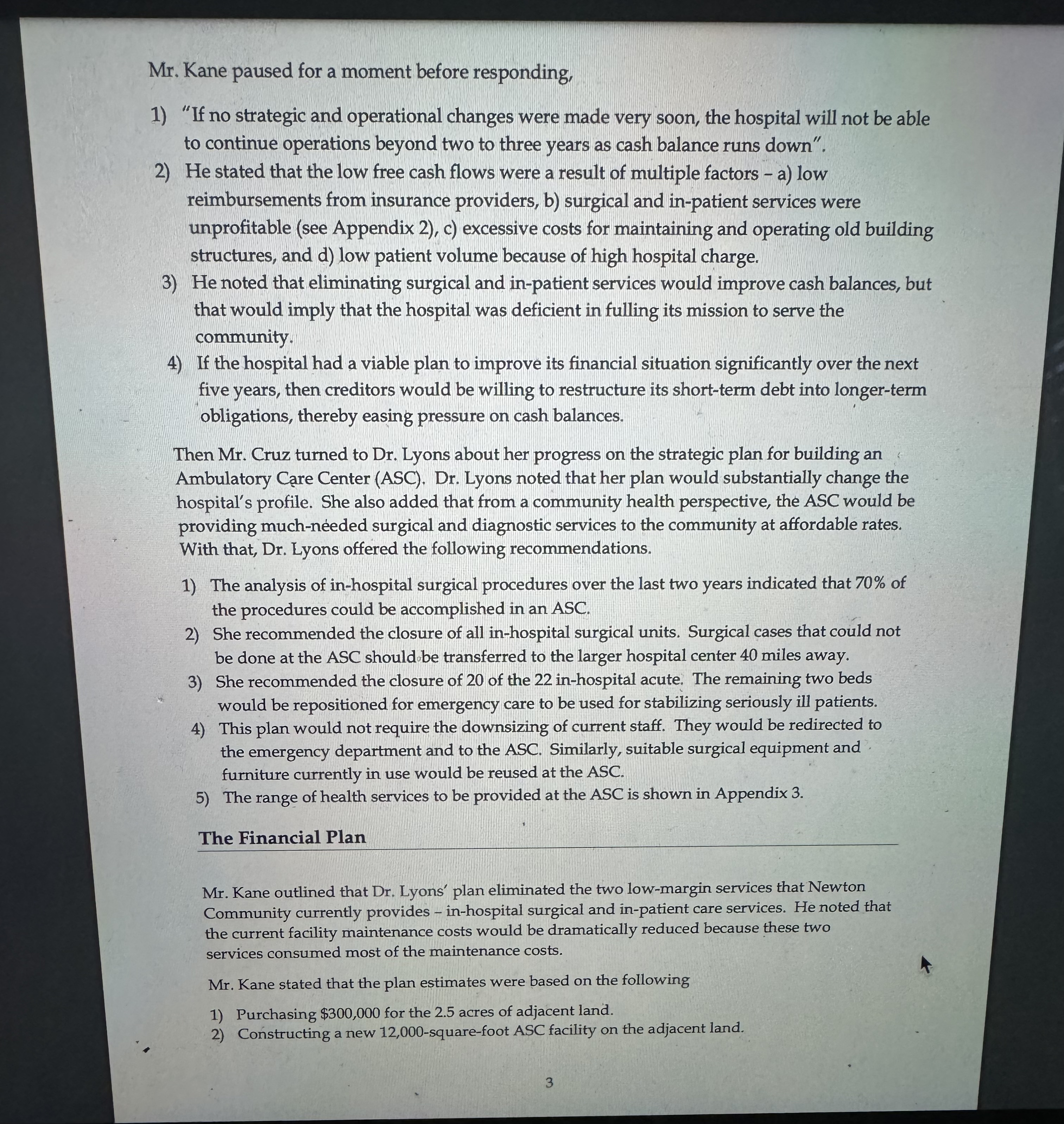 Mr. Kane paused for a moment before responding,

1) "If no strategic and operational changes were made very soon, the hospital will not be able to continue operations beyond two to three years as cash balance runs down".
2) He stated that the low free cash flows were a result of multiple factors – a) low reimbursements from insurance providers, b) surgical and in-patient services were unprofitable (see Appendix 2), c) excessive costs for maintaining and operating old building structures, and d) low patient volume because of high hospital charge.
3) He noted that eliminating surgical and in-patient services would improve cash balances, but that would imply that the hospital was deficient in fulling its mission to serve the community.
4) If the hospital had a viable plan to improve its financial situation significantly over the next five years, then creditors would be willing to restructure its short-term debt into longer-term obligations, thereby easing pressure on cash balances.

Then Mr. Cruz turned to Dr. Lyons about her progress on the strategic plan for building an Ambulatory Care Center (ASC). Dr. Lyons noted that her plan would substantially change the hospital's profile. She also added that from a community health perspective, the ASC would be providing much-needed surgical and diagnostic services to the community at affordable rates. With that, Dr. Lyons offered the following recommendations.

1) The analysis of in-hospital surgical procedures over the last two years indicated that 70% of the procedures could be accomplished in an ASC.
2) She recommended the closure of all in-hospital surgical units. Surgical cases that could not be done at the ASC should be transferred to the larger hospital center 40 miles away.
3) She recommended the closure of 20 of the 22 in-hospital acute. The remaining two beds would be repositioned for emergency care to be used for stabilizing seriously ill patients.
4) This plan would not require the downsizing of current staff. They would be redirected to the emergency department and to the ASC. Similarly, suitable surgical equipment and furniture currently in use would be reused at the ASC.
5) The range of health services to be provided at the ASC is shown in Appendix 3.

The Financial Plan

Mr. Kane outlined that Dr. Lyons' plan eliminated the two low-margin services that Newton Community currently provides – in-hospital surgical and in-patient care services. He noted that the current facility maintenance costs would be dramatically reduced because these two services consumed most of the maintenance costs.

Mr. Kane stated that the plan estimates were based on the following

1) Purchasing $300,000 for the 2.5 acres of adjacent land.
2) Constructing a new 12,000-square-foot ASC facility on the adjacent land.

3